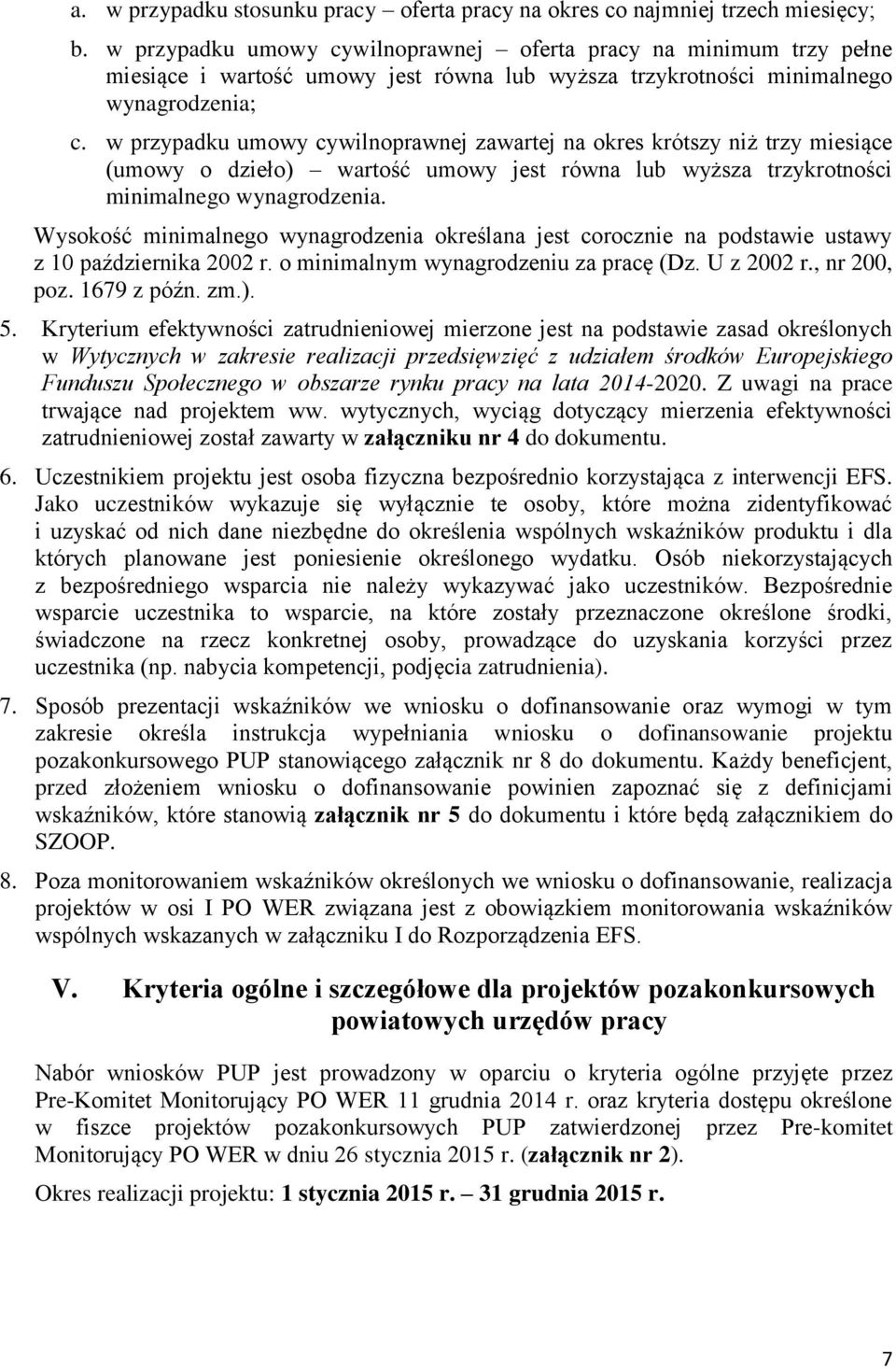 a. w przypadku stosunku pracy – oferta pracy na okres co najmniej trzech miesięcy;

b. w przypadku umowy cywilnoprawnej – oferta pracy na minimum trzy pełne miesiące i wartość umowy jest równa lub wyższa trzykrotności minimalnego wynagrodzenia;

c. w przypadku umowy cywilnoprawnej zawartej na okres krótszy niż trzy miesiące (umowy o dzieło) – wartość umowy jest równa lub wyższa trzykrotności minimalnego wynagrodzenia.

Wysokość minimalnego wynagrodzenia określana jest corocznie na podstawie ustawy z 10 października 2002 r. o minimalnym wynagrodzeniu za pracę (Dz. U z 2002 r., nr 200, poz. 1679 z późn. zm.).

5. Kryterium efektywności zatrudnieniowej mierzone jest na podstawie zasad określonych w Wytycznych w zakresie realizacji przedsięwzięć z udziałem środków Europejskiego Funduszu Społecznego w obszarze rynku pracy na lata 2014-2020. Z uwagi na prace trwające nad projektem ww. wytycznych, wyciąg dotyczący mierzenia efektywności zatrudnieniowej został zawarty w załączniku nr 4 do dokumentu.

6. Uczestnikiem projektu jest osoba fizyczna bezpośrednio korzystająca z interwencji EFS. Jako uczestników wykazuje się wyłącznie te osoby, które można zidentyfikować i uzyskać od nich dane niezbędne do określenia wspólnych wskaźników produktu i dla których planowane jest poniesienie określonego wydatku. Osób niekorzystających z bezpośredniego wsparcia nie należy wykazywać jako uczestników. Bezpośrednie wsparcie uczestnika to wsparcie, na które zostały przeznaczone określone środki, świadczone na rzecz konkretnej osoby, prowadzące do uzyskania korzyści przez uczestnika (np. nabycia kompetencji, podjęcia zatrudnienia).

7. Sposób prezentacji wskaźników we wniosku o dofinansowanie oraz wymogi w tym zakresie określa instrukcja wypełniania wniosku o dofinansowanie projektu pozakonkursowego PUP stanowiącego załącznik nr 8 do dokumentu. Każdy beneficjent, przed złożeniem wniosku o dofinansowanie powinien zapoznać się z definicjami wskaźników, które stanowią załącznik nr 5 do dokumentu i które będą załącznikiem do SZOOP.

8. Poza monitorowaniem wskaźników określonych we wniosku o dofinansowanie, realizacja projektów w osi I PO WER związana jest z obowiązkiem monitorowania wskaźników wspólnych wskazanych w załączniku I do Rozporządzenia EFS.

V. Kryteria ogólne i szczegółowe dla projektów pozakonkursowych powiatowych urzędów pracy

Nabór wniosków PUP jest prowadzony w oparciu o kryteria ogólne przyjęte przez Pre-Komitet Monitorujący PO WER 11 grudnia 2014 r. oraz kryteria dostępu określone w fiszce projektów pozakonkursowych PUP zatwierdzonej przez Pre-komitet Monitorujący PO WER w dniu 26 stycznia 2015 r. (załącznik nr 2).

Okres realizacji projektu: 1 stycznia 2015 r. – 31 grudnia 2015 r.

7